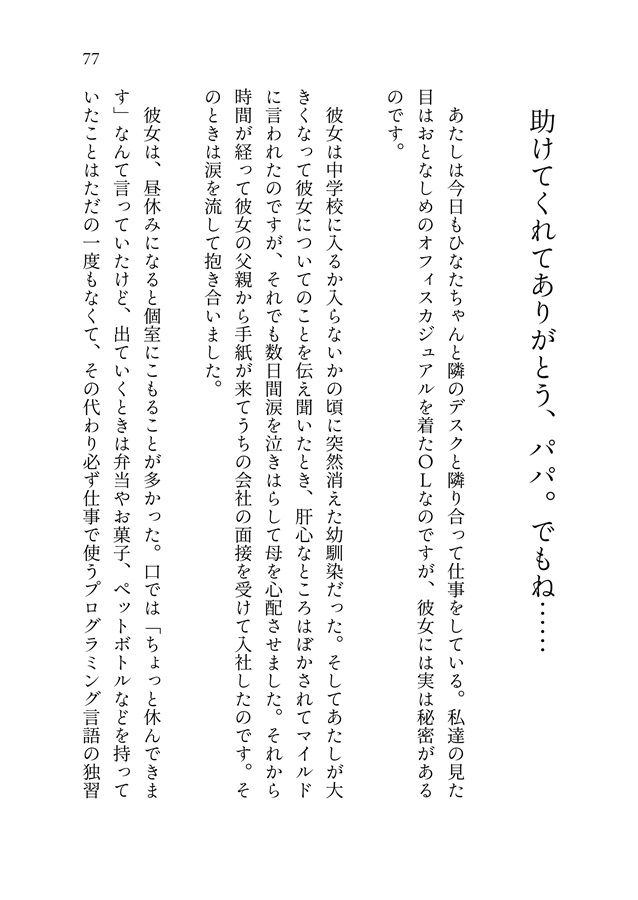 77

助けてくれてありがとう、パパ。でもね……

あたしは今日もひなたちゃんと隣のデスクと隣り合って仕事をしている。私達の見た目はおとなしめのオフィスカジュアルを着たOLなのですが、彼女には実は秘密があるのです。

彼女は中学校に入るか入らないかの頃に突然消えた幼馴染だった。そしてあたしが大きくなって彼女についてのことを伝え聞いたとき、肝心なところはぼかされてマイルドに言われたのですが、それでも数日間涙を泣きはらして母を心配させました。それから時間が経って彼女の父親から手紙が来てうちの会社の面接を受けて入社したのです。そのときは涙を流して抱き合いました。

彼女は、昼休みになると個室にこもることが多かった。口では「ちょっと休んできます」なんて言っていたけど、出ていくときは弁当やお菓子、ペットボトルなどを持っていたことはただの一度もなくて、その代わり必ず仕事で使うプログラミング言語の独習